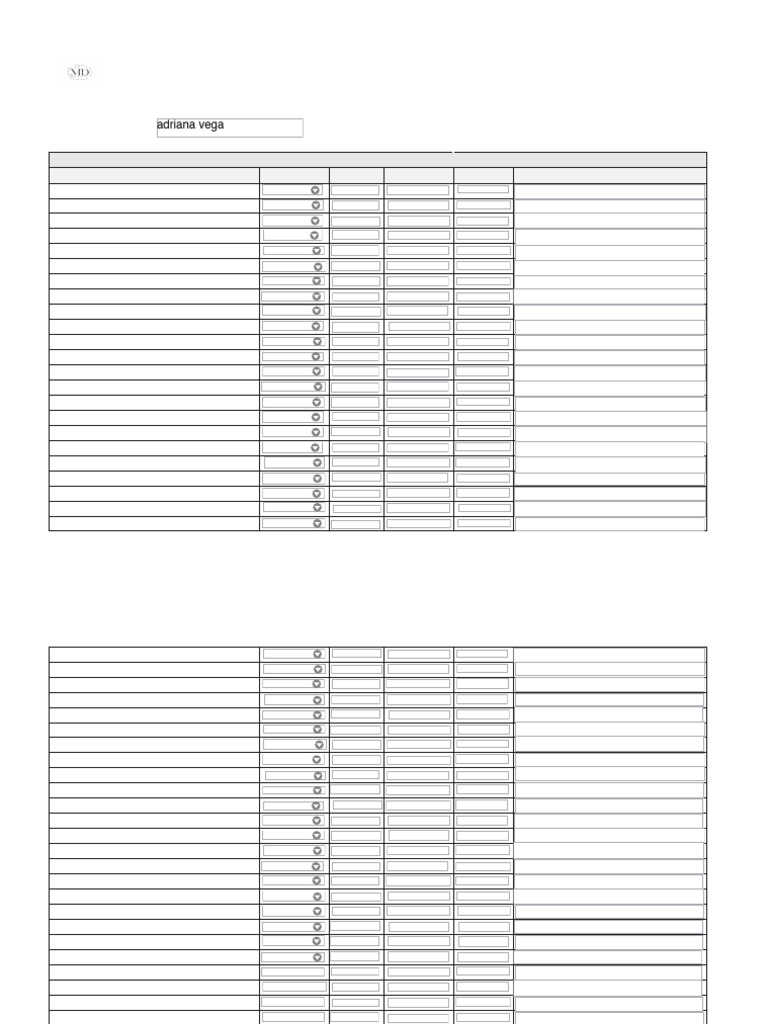 MD

adriana vega